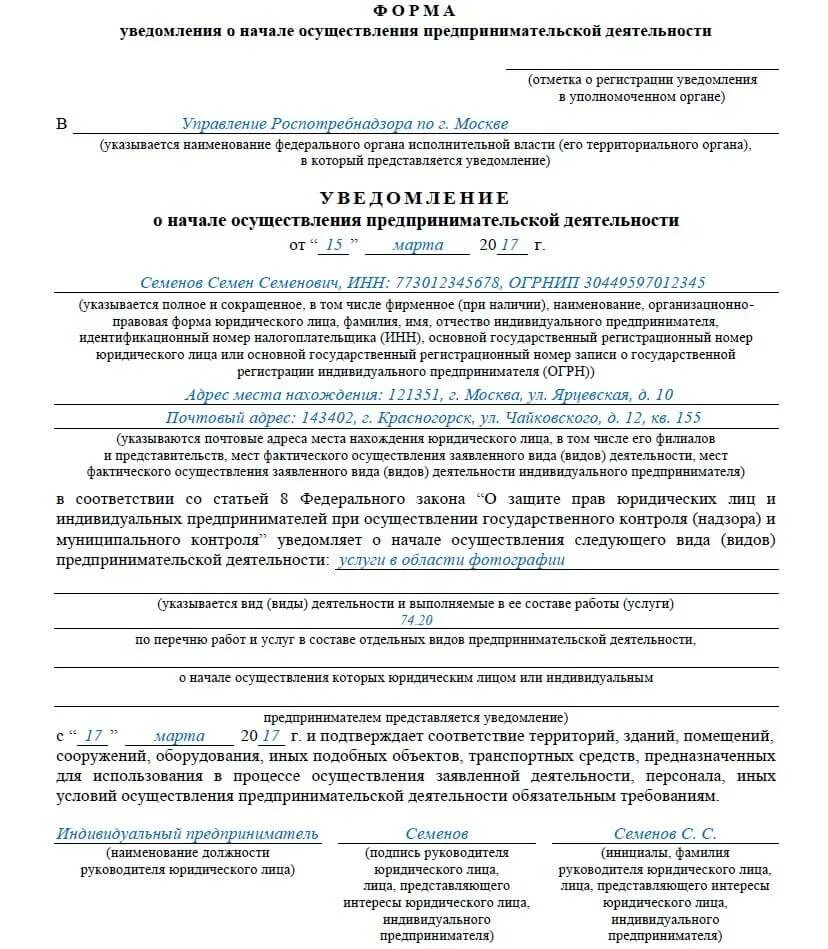 ФОРМА
уведомления о начале осуществления предпринимательской деятельности

(отметка о регистрации уведомления в уполномоченном органе)

В Управление Роспотребнадзора по г. Москве
(указывается наименование федерального органа исполнительной власти (его территориального органа), в который представляется уведомление)

УВЕДОМЛЕНИЕ
о начале осуществления предпринимательской деятельности
от “ 15 ” марта 20 17 г.

Семенов Семен Семенович, ИНН: 773012345678, ОГРНИП 30449597012345
(указывается полное и сокращенное, в том числе фирменное (при наличии), наименование, организационно-правовая форма юридического лица, фамилия, имя, отчество индивидуального предпринимателя, идентификационный номер налогоплательщика (ИНН), основной государственный регистрационный номер юридического лица или основной государственный регистрационный номер записи о государственной регистрации индивидуального предпринимателя (ОГРН))
Адрес места нахождения: 121351, г. Москва, ул. Ярцевская, д. 10
Почтовый адрес: 143402, г. Красногорск, ул. Чайковского, д. 12, кв. 155
(указываются почтовые адреса места нахождения юридического лица, в том числе его филиалов и представительств, мест фактического осуществления заявленного вида (видов) деятельности, мест фактического осуществления заявленного вида (видов) деятельности индивидуального предпринимателя)

в соответствии со статьей 8 Федерального закона “О защите прав юридических лиц и индивидуальных предпринимателей при осуществлении государственного контроля (надзора) и муниципального контроля” уведомляет о начале осуществления следующего вида (видов) предпринимательской деятельности: услуги в области фотографии

(указывается вид (виды) деятельности и выполняемые в ее составе работы (услуги)
74.20
по перечню работ и услуг в составе отдельных видов предпринимательской деятельности,

о начале осуществления которых юридическим лицом или индивидуальным

предпринимателем представляется уведомление)
с “ 17 ” марта 20 17 г. и подтверждает соответствие территорий, зданий, помещений, сооружений, оборудования, иных подобных объектов, транспортных средств, предназначенных для использования в процессе осуществления заявленной деятельности, персонала, иных условий осуществления предпринимательской деятельности обязательным требованиям.

Индивидуальный предприниматель
(наименование должности руководителя юридического лица)

Семенов
(подпись руководителя юридического лица, лица, представляющего интересы юридического лица, индивидуального предпринимателя)

Семенов С. С.
(инициалы, фамилия руководителя юридического лица, лица, представляющего интересы юридического лица, индивидуального предпринимателя)